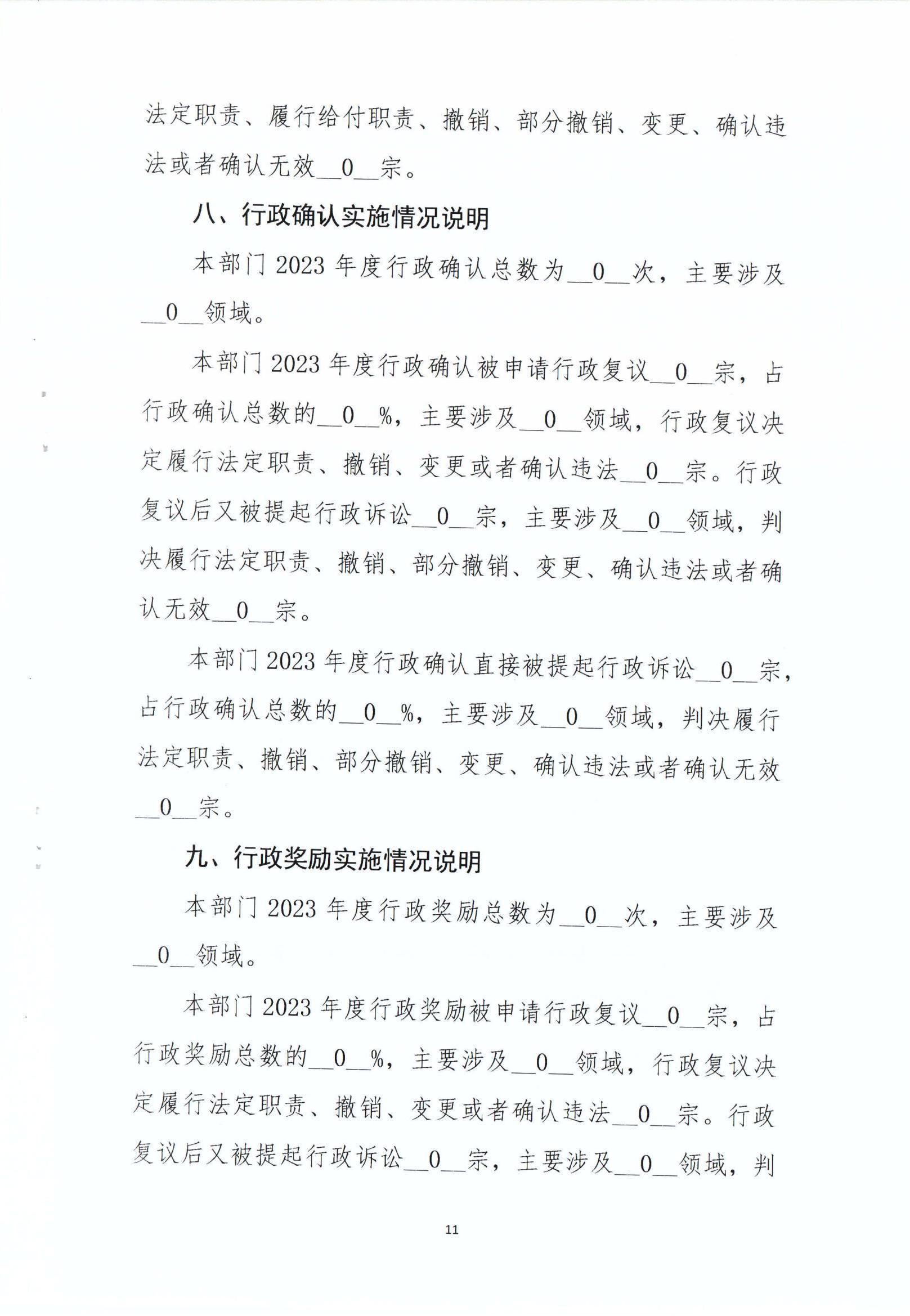 法定职责、履行给付职责、撤销、部分撤销、变更、确认违法或者确认无效__0__宗。

八、行政确认实施情况说明

本部门2023年度行政确认总数为__0__次，主要涉及__0__领域。

本部门2023年度行政确认被申请行政复议__0__宗，占行政确认总数的__0__%，主要涉及__0__领域，行政复议决定履行法定职责、撤销、变更或者确认违法__0__宗。行政复议后又被提起行政诉讼__0__宗，主要涉及__0__领域，判决履行法定职责、撤销、部分撤销、变更、确认违法或者确认无效__0__宗。

本部门2023年度行政确认直接被提起行政诉讼__0__宗，占行政确认总数的__0__%，主要涉及__0__领域，判决履行法定职责、撤销、部分撤销、变更、确认违法或者确认无效__0__宗。

九、行政奖励实施情况说明

本部门2023年度行政奖励总数为__0__次，主要涉及__0__领域。

本部门2023年度行政奖励被申请行政复议__0__宗，占行政奖励总数的__0__%，主要涉及__0__领域，行政复议决定履行法定职责、撤销、变更或者确认违法__0__宗。行政复议后又被提起行政诉讼__0__宗，主要涉及__0__领域，判

11